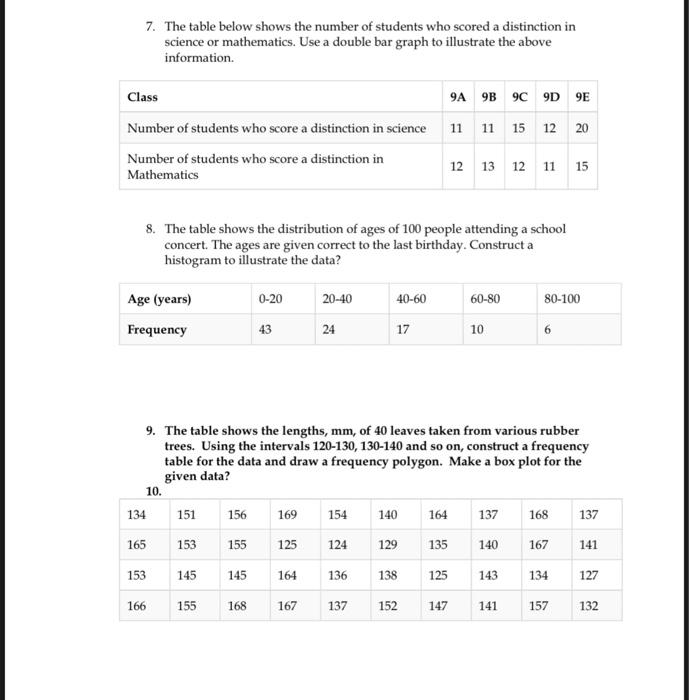 7. The table below shows the number of students who scored a distinction in science or mathematics. Use a double bar graph to illustrate the above information.

| Class | 9A | 9B | 9C | 9D | 9E |
|---|---|---|---|---|---|
| Number of students who score a distinction in science | 11 | 11 | 15 | 12 | 20 |
| Number of students who score a distinction in Mathematics | 12 | 13 | 12 | 11 | 15 |

8. The table shows the distribution of ages of 100 people attending a school concert. The ages are given correct to the last birthday. Construct a histogram to illustrate the data?

| Age (years) | 0-20 | 20-40 | 40-60 | 60-80 | 80-100 |
|---|---|---|---|---|---|
| Frequency | 43 | 24 | 17 | 10 | 6 |

9. The table shows the lengths, mm, of 40 leaves taken from various rubber trees. Using the intervals 120-130, 130-140 and so on, construct a frequency table for the data and draw a frequency polygon. Make a box plot for the given data?

10.

| 134 | 151 | 156 | 169 | 154 | 140 | 164 | 137 | 168 | 137 |
|---|---|---|---|---|---|---|---|---|---|
| 165 | 153 | 155 | 125 | 124 | 129 | 135 | 140 | 167 | 141 |
| 153 | 145 | 145 | 164 | 136 | 138 | 125 | 143 | 134 | 127 |
| 166 | 155 | 168 | 167 | 137 | 152 | 147 | 141 | 157 | 132 |